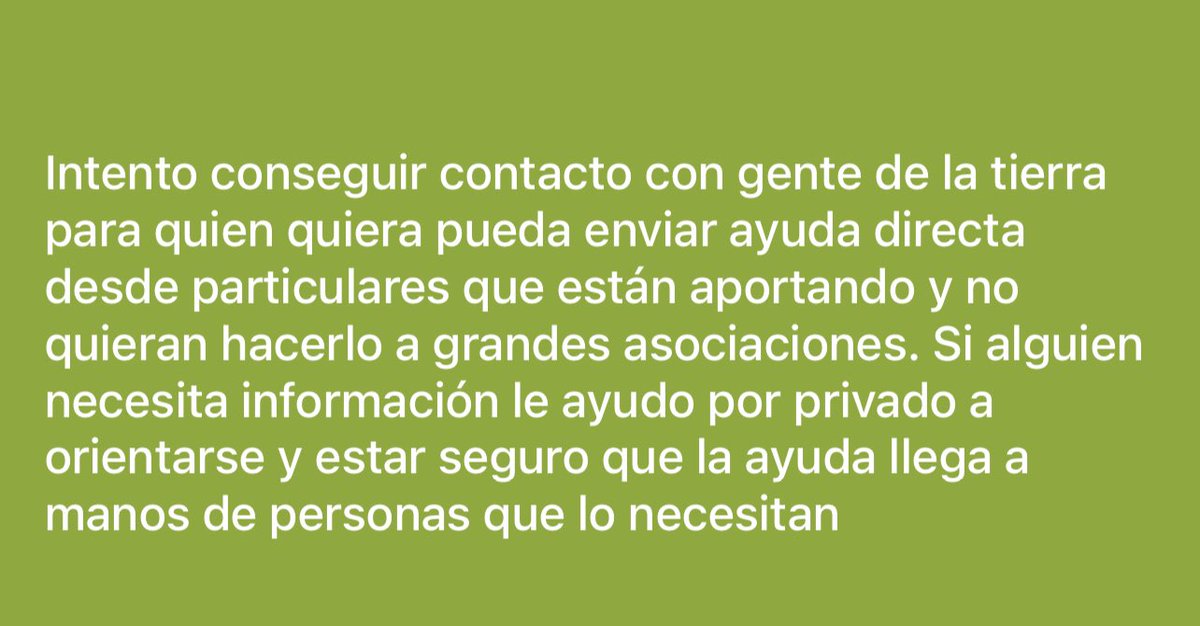 Intento conseguir contacto con gente de la tierra para quien quiera pueda enviar ayuda directa desde particulares que están aportando y no quieran hacerlo a grandes asociaciones. Si alguien necesita información le ayudo por privado a orientarse y estar seguro que la ayuda llega a manos de personas que lo necesitan